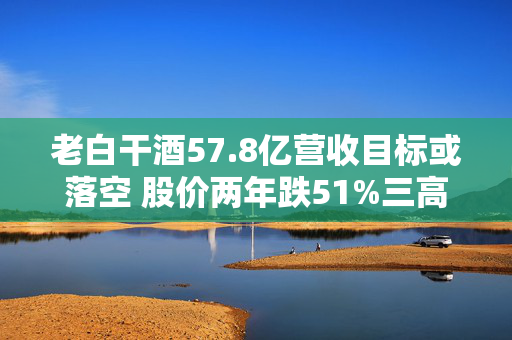 老白干酒57.8亿营收目标或落空 股价两年跌51%三高